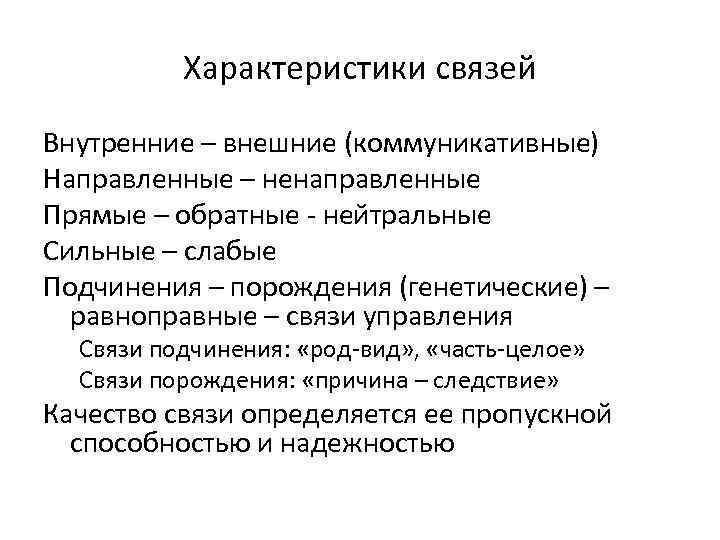 Характеристики связей

Внутренние – внешние (коммуникативные)

Направленные – ненаправленные

Прямые – обратные - нейтральные

Сильные – слабые

Подчинения – порождения (генетические) – равноправные – связи управления

Связи подчинения: «род-вид», «часть-целое»

Связи порождения: «причина – следствие»

Качество связи определяется ее пропускной способностью и надежностью